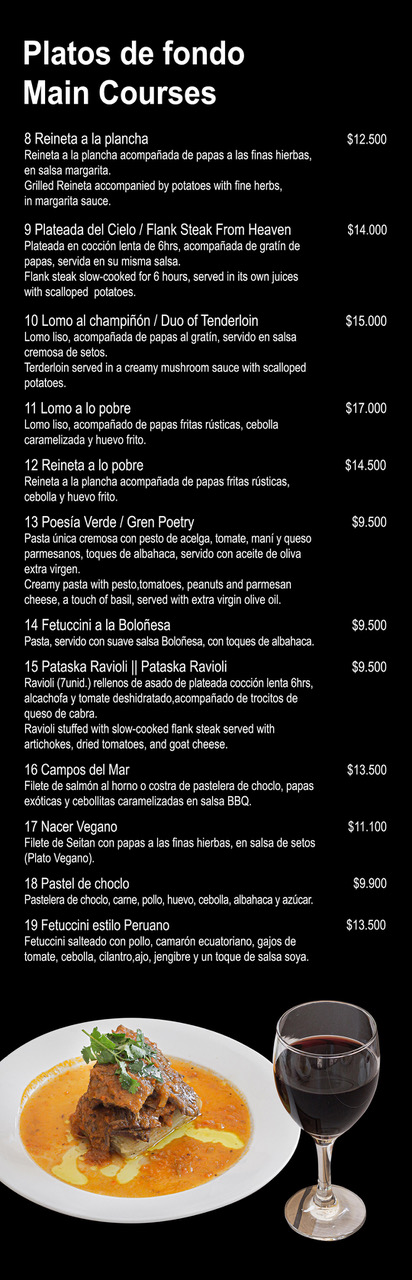 Platos de fondo
Main Courses

8 Reineta a la plancha $12.500
Reineta a la plancha acompañada de papas a las finas hierbas, en salsa margarita.
Grilled Reineta accompanied by potatoes with fine herbs, in margarita sauce.

9 Plateada del Cielo / Flank Steak From Heaven $14.000
Plateada en cocción lenta de 6hrs, acompañada de gratín de papas, servida en su misma salsa.
Flank steak slow-cooked for 6 hours, served in its own juices with scalloped potatoes.

10 Lomo al champiñón / Duo of Tenderloin $15.000
Lomo liso, acompañada de papas al gratín, servido en salsa cremosa de setos.
Terderloin served in a creamy mushroom sauce with scalloped potatoes.

11 Lomo a lo pobre $17.000
Lomo liso, acompañado de papas fritas rústicas, cebolla caramelizada y huevo frito.

12 Reineta a lo pobre $14.500
Reineta a la plancha acompañada de papas fritas rústicas, cebolla y huevo frito.

13 Poesía Verde / Gren Poetry $9.500
Pasta única cremosa con pesto de acelga, tomate, maní y queso parmesanos, toques de albahaca, servido con aceite de oliva extra virgen.
Creamy pasta with pesto,tomatoes, peanuts and parmesan cheese, a touch of basil, served with extra virgin olive oil.

14 Fetuccini a la Boloñesa $9.500
Pasta, servido con suave salsa Boloñesa, con toques de albahaca.

15 Pataska Ravioli || Pataska Ravioli $9.500
Ravioli (7unid.) rellenos de asado de plateada cocción lenta 6hrs, alcachofa y tomate deshidratado,acompañado de trocitos de queso de cabra.
Ravioli stuffed with slow-cooked flank steak served with artichokes, dried tomatoes, and goat cheese.

16 Campos del Mar $13.500
Filete de salmón al horno o costra de pastelera de choclo, papas exóticas y cebollitas caramelizadas en salsa BBQ.

17 Nacer Vegano $11.100
Filete de Seitan con papas a las finas hierbas, en salsa de setos (Plato Vegano).

18 Pastel de choclo $9.900
Pastelera de choclo, carne, pollo, huevo, cebolla, albahaca y azúcar.

19 Fetuccini estilo Peruano $13.500
Fetuccini salteado con pollo, camarón ecuatoriano, gajos de tomate, cebolla, cilantro,ajo, jengibre y un toque de salsa soya.